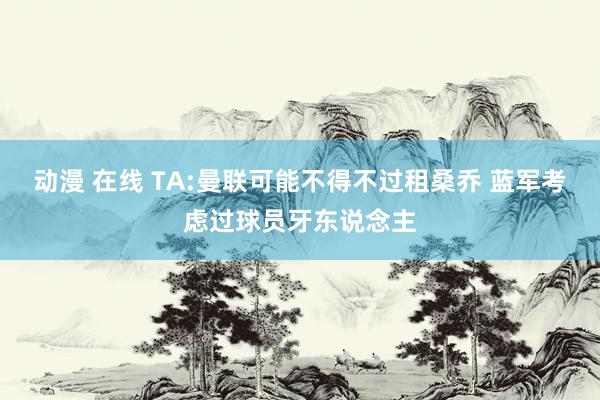 动漫 在线 TA:曼联可能不得不过租桑乔 蓝军考虑过球员牙东说念主